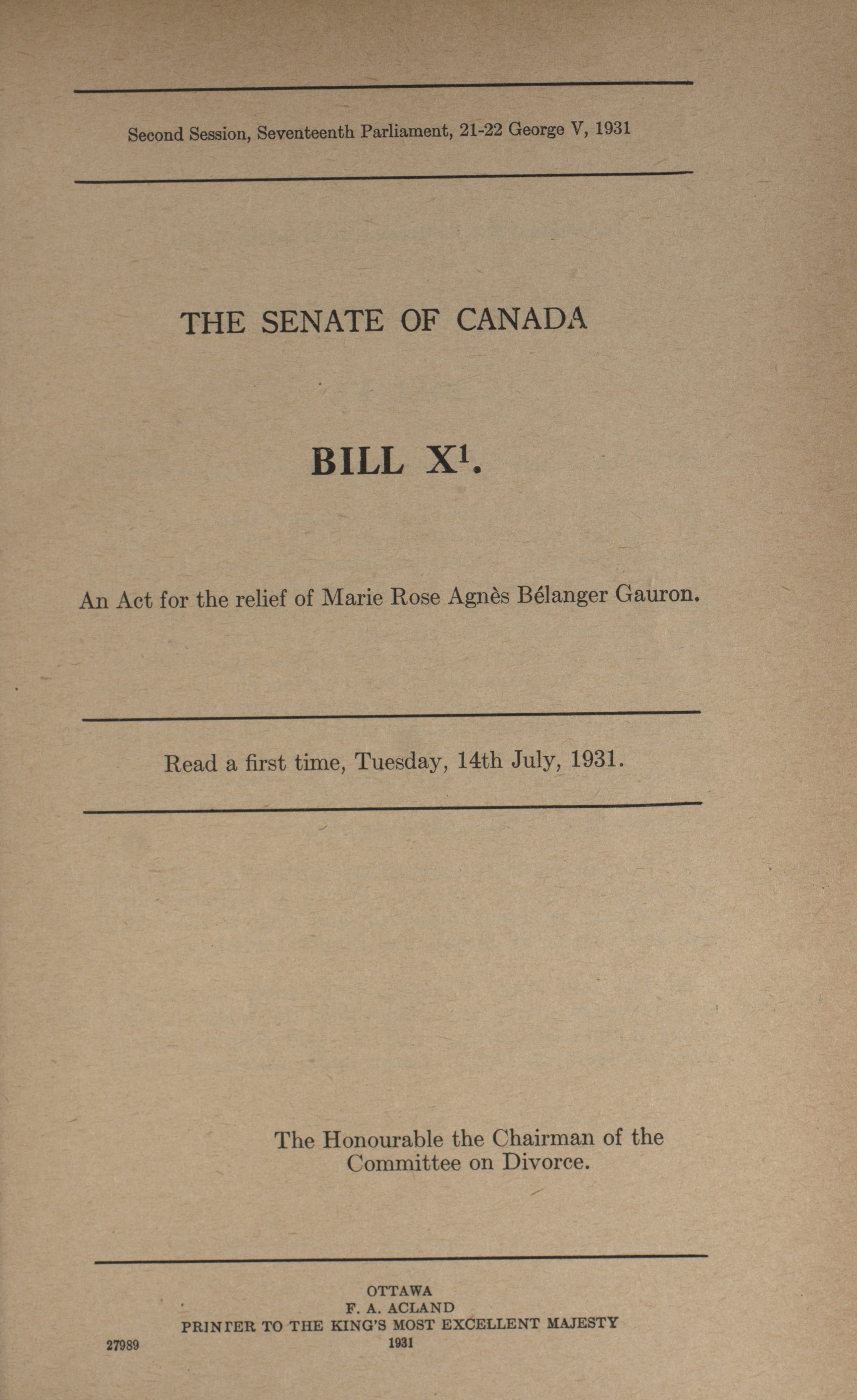 Second Session, Seventeenth Parliament, 21-22 George V, 1931

THE SENATE OF CANADA

BILL X$^1$.

An Act for the relief of Marie Rose Agnès Bélanger Gauron.

Read a first time, Tuesday, 14th July, 1931.

The Honourable the Chairman of the Committee on Divorce.

OTTAWA
F. A. ACLAND
PRINTER TO THE KING'S MOST EXCELLENT MAJESTY
1931

27989